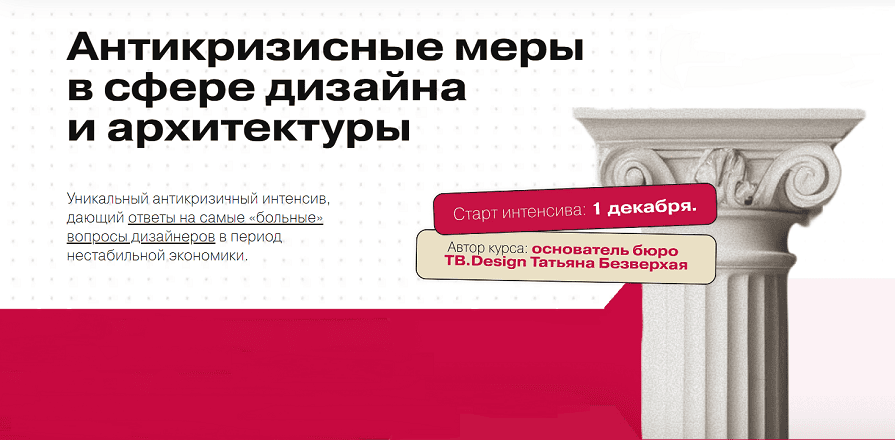 Антикризисные меры в сфере дизайна и архитектуры

Уникальный антикризичный интенсив, дающий ответы на самые «больные» вопросы дизайнеров в период нестабильной экономики.

Старт интенсива: 1 декабря.

Автор курса: основатель бюро TB.Design Татьяна Безверхая